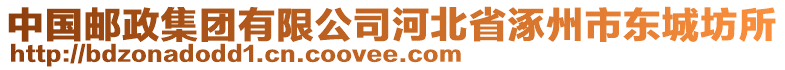 中国邮政集团有限公司河北省涿州市东城坊所
http://bdzonadodd1.cn.coovee.com